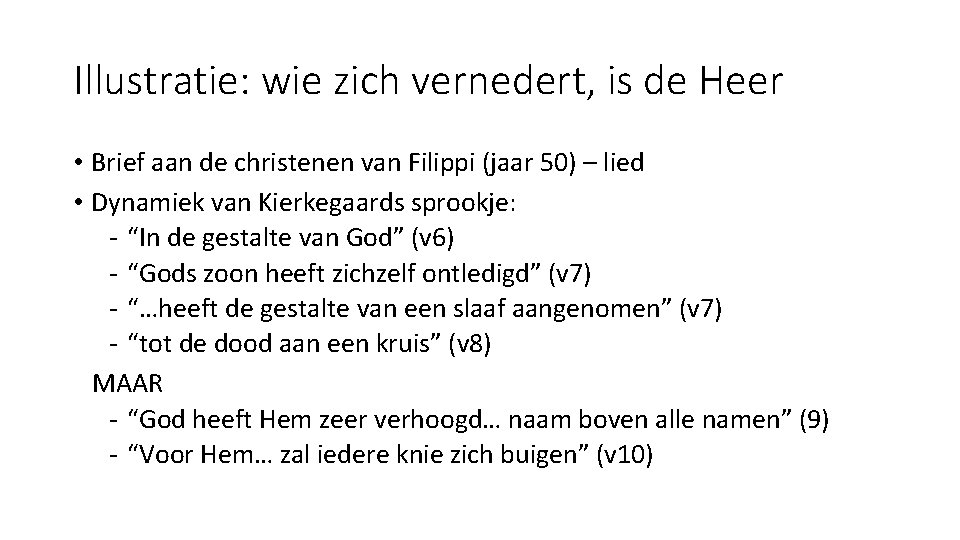 Illustratie: wie zich vernedert, is de Heer

• Brief aan de christenen van Filippi (jaar 50) – lied
• Dynamiek van Kierkegaards sprookje:
- "In de gestalte van God" (v6)
- "Gods zoon heeft zichzelf ontledigd" (v7)
- "…heeft de gestalte van een slaaf aangenomen" (v7)
- "tot de dood aan een kruis" (v8)
MAAR
- "God heeft Hem zeer verhoogd… naam boven alle namen" (9)
- "Voor Hem… zal iedere knie zich buigen" (v10)